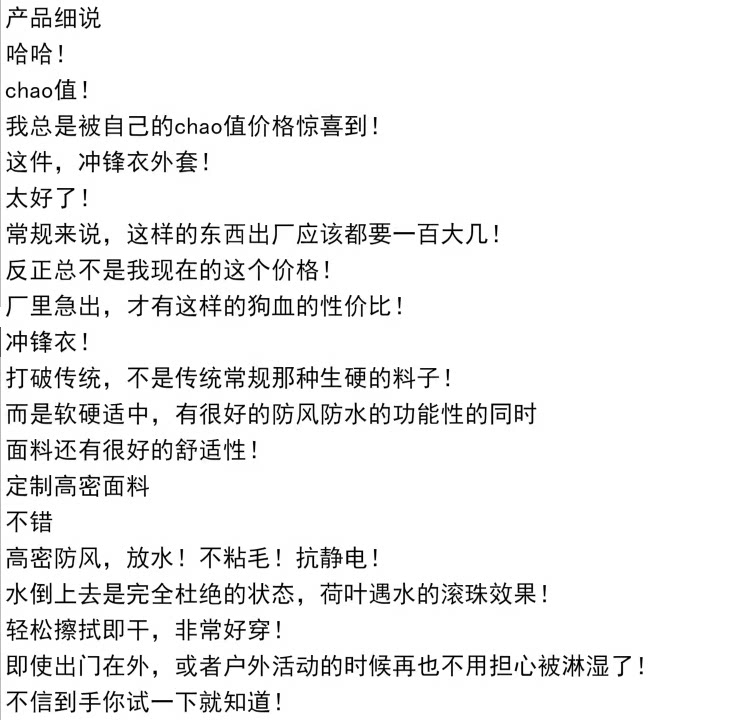 产品细说
哈哈！
chao值！
我总是被自己的chao值价格惊喜到！
这件，冲锋衣外套！
太好了！
常规来说，这样的东西出厂应该都要一百大几！
反正总不是我现在的这个价格！
厂里急出，才有这样的狗血的性价比！
冲锋衣！
打破传统，不是传统常规那种生硬的料子！
而是软硬适中，有很好的防风防水的功能性的同时
面料还有很好的舒适性！
定制高密面料
不错
高密防风，放水！不粘毛！抗静电！
水倒上去是完全杜绝的状态，荷叶遇水的滚珠效果！
轻松擦拭即干，非常好穿！
即使出门在外，或者户外活动的时候再也不用担心被淋湿了！
不信到手你试一下就知道！